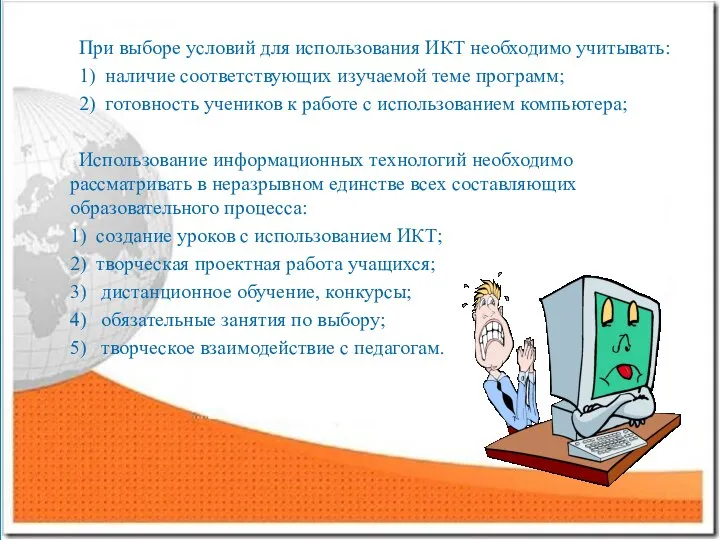 При выборе условий для использования ИКТ необходимо учитывать:
1) наличие соответствующих изучаемой теме программ;
2) готовность учеников к работе с использованием компьютера;

Использование информационных технологий необходимо рассматривать в неразрывном единстве всех составляющих образовательного процесса:
1) создание уроков с использованием ИКТ;
2) творческая проектная работа учащихся;
3) дистанционное обучение, конкурсы;
4) обязательные занятия по выбору;
5) творческое взаимодействие с педагогам.